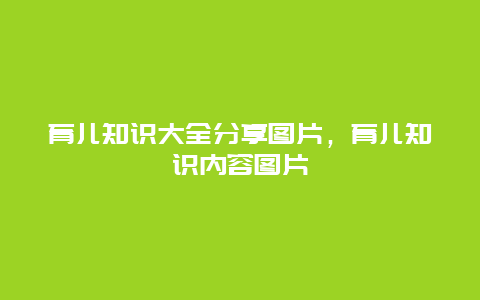 育儿知识大全分享图片，育儿知识内容图片